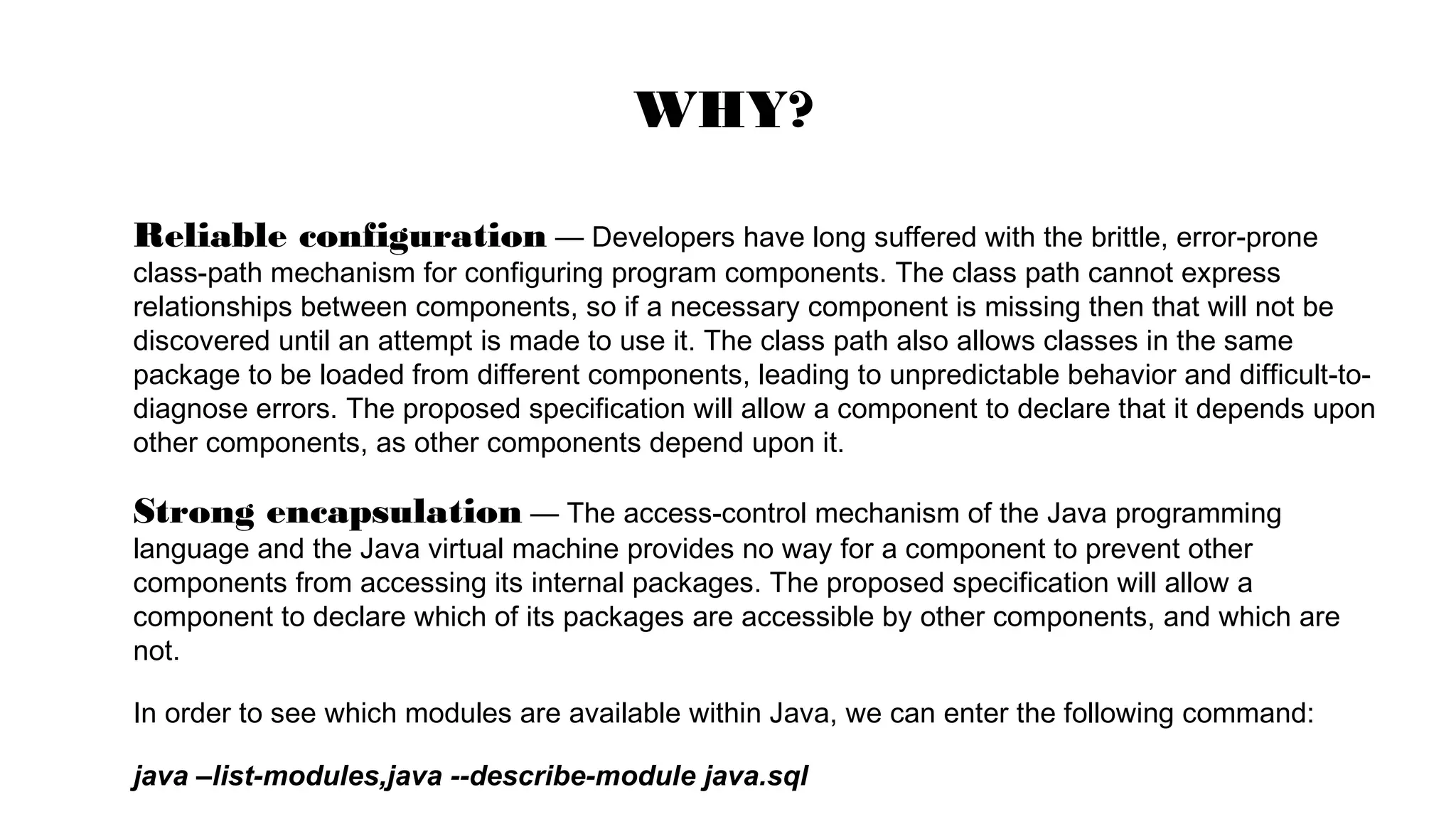 WHY?

Reliable configuration — Developers have long suffered with the brittle, error-prone class-path mechanism for configuring program components. The class path cannot express relationships between components, so if a necessary component is missing then that will not be discovered until an attempt is made to use it. The class path also allows classes in the same package to be loaded from different components, leading to unpredictable behavior and difficult-to-diagnose errors. The proposed specification will allow a component to declare that it depends upon other components, as other components depend upon it.

Strong encapsulation — The access-control mechanism of the Java programming language and the Java virtual machine provides no way for a component to prevent other components from accessing its internal packages. The proposed specification will allow a component to declare which of its packages are accessible by other components, and which are not.

In order to see which modules are available within Java, we can enter the following command:

java –list-modules,java --describe-module java.sql